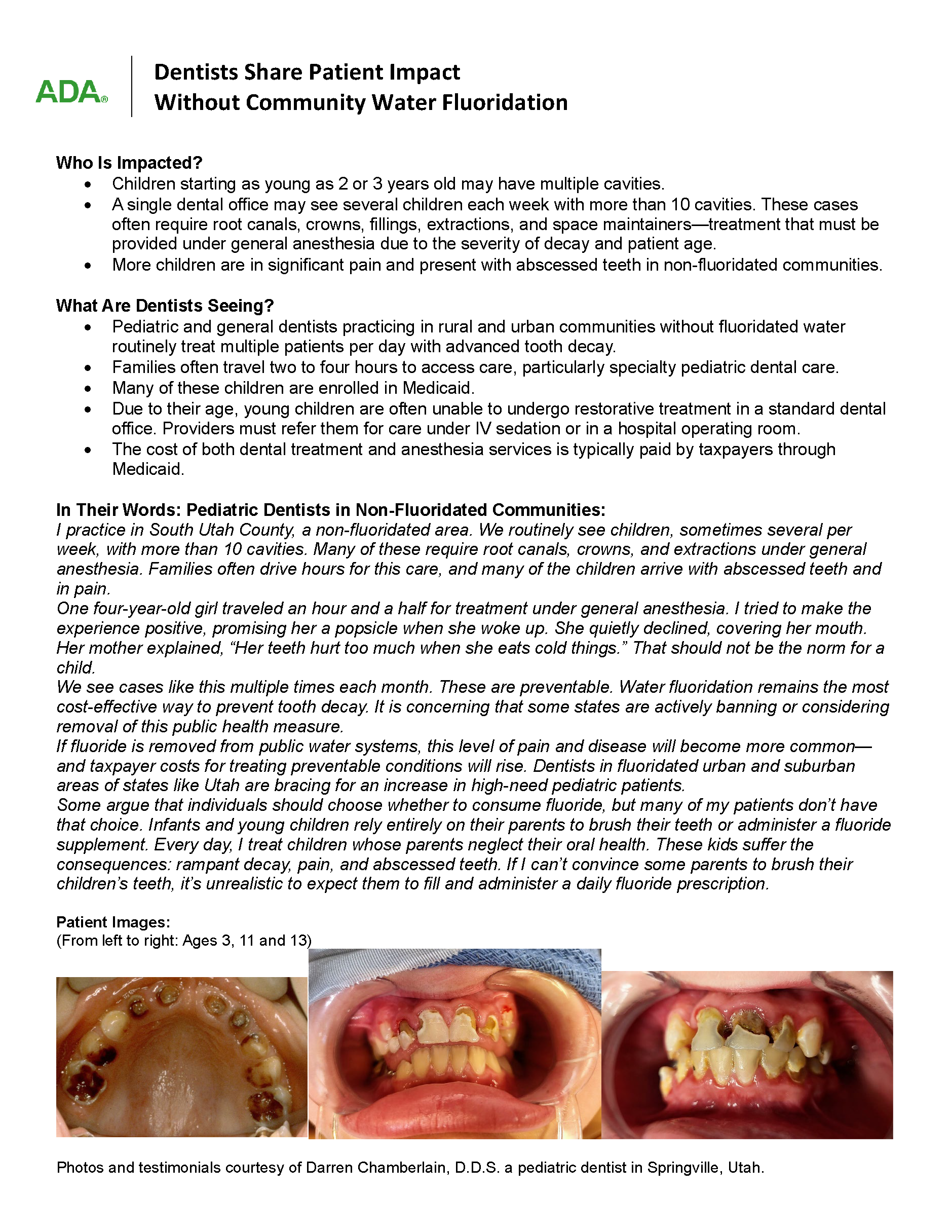 ADA®

Dentists Share Patient Impact
Without Community Water Fluoridation

Who Is Impacted?
• Children starting as young as 2 or 3 years old may have multiple cavities.
• A single dental office may see several children each week with more than 10 cavities. These cases often require root canals, crowns, fillings, extractions, and space maintainers—treatment that must be provided under general anesthesia due to the severity of decay and patient age.
• More children are in significant pain and present with abscessed teeth in non-fluoridated communities.

What Are Dentists Seeing?
• Pediatric and general dentists practicing in rural and urban communities without fluoridated water routinely treat multiple patients per day with advanced tooth decay.
• Families often travel two to four hours to access care, particularly specialty pediatric dental care.
• Many of these children are enrolled in Medicaid.
• Due to their age, young children are often unable to undergo restorative treatment in a standard dental office. Providers must refer them for care under IV sedation or in a hospital operating room.
• The cost of both dental treatment and anesthesia services is typically paid by taxpayers through Medicaid.

In Their Words: Pediatric Dentists in Non-Fluoridated Communities:
I practice in South Utah County, a non-fluoridated area. We routinely see children, sometimes several per week, with more than 10 cavities. Many of these require root canals, crowns, and extractions under general anesthesia. Families often drive hours for this care, and many of the children arrive with abscessed teeth and in pain.
One four-year-old girl traveled an hour and a half for treatment under general anesthesia. I tried to make the experience positive, promising her a popsicle when she woke up. She quietly declined, covering her mouth. Her mother explained, "Her teeth hurt too much when she eats cold things." That should not be the norm for a child.
We see cases like this multiple times each month. These are preventable. Water fluoridation remains the most cost-effective way to prevent tooth decay. It is concerning that some states are actively banning or considering removal of this public health measure.
If fluoride is removed from public water systems, this level of pain and disease will become more common—and taxpayer costs for treating preventable conditions will rise. Dentists in fluoridated urban and suburban areas of states like Utah are bracing for an increase in high-need pediatric patients.
Some argue that individuals should choose whether to consume fluoride, but many of my patients don't have that choice. Infants and young children rely entirely on their parents to brush their teeth or administer a fluoride supplement. Every day, I treat children whose parents neglect their oral health. These kids suffer the consequences: rampant decay, pain, and abscessed teeth. If I can't convince some parents to brush their children's teeth, it's unrealistic to expect them to fill and administer a daily fluoride prescription.

Patient Images:
(From left to right: Ages 3, 11 and 13)

Photos and testimonials courtesy of Darren Chamberlain, D.D.S. a pediatric dentist in Springville, Utah.